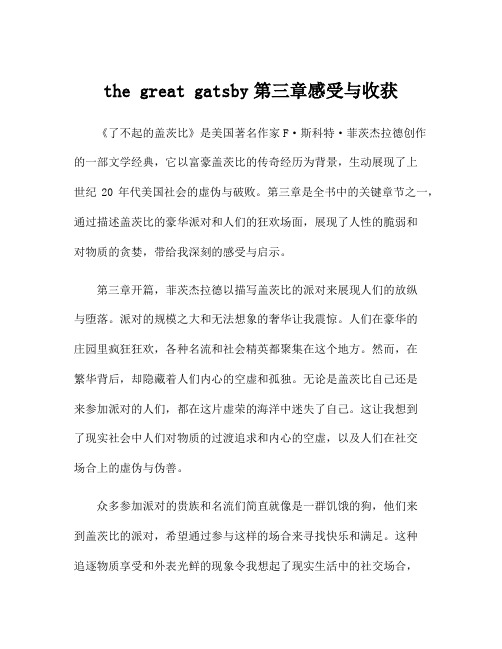 the great gatsby 第三章感受与收获

《了不起的盖茨比》是美国著名作家 F·斯科特·菲茨杰拉德创作的一部文学经典，它以富豪盖茨比的传奇经历为背景，生动展现了上世纪 20 年代美国社会的虚伪与破败。第三章是全书中的关键章节之一，通过描述盖茨比的豪华派对和人们的狂欢场面，展现了人性的脆弱和对物质的贪婪，带给我深刻的感受与启示。

第三章开篇，菲茨杰拉德以描写盖茨比的派对来展现人们的放纵与堕落。派对的规模之大和无法想象的奢华让我震惊。人们在豪华的庄园里疯狂狂欢，各种名流和社会精英都聚集在这个地方。然而，在繁华背后，却隐藏着人们内心的空虚和孤独。无论是盖茨比自己还是来参加派对的人们，都在这片虚荣的海洋中迷失了自己。这让我想到了现实社会中人们对物质的过渡追求和内心的空虚，以及人们在社交场合上的虚伪与伪善。

众多参加派对的贵族和名流们简直就像是一群饥饿的狗，他们来到盖茨比的派对，希望通过参与这样的场合来寻找快乐和满足。这种追逐物质享受和外表光鲜的现象令我想起了现实生活中的社交场合，